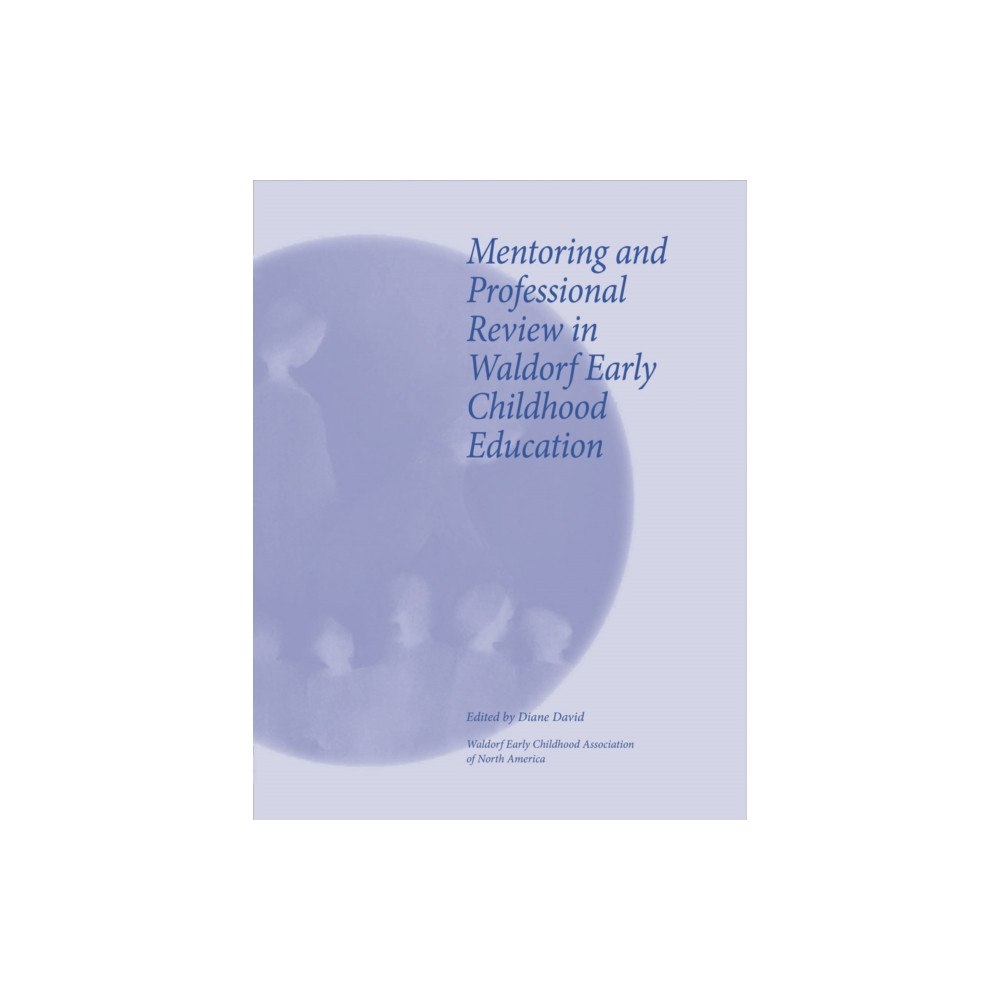 Mentoring and Professional Review in Waldorf Early Childhood Education

Edited by Diane David

Waldorf Early Childhood Association of North America